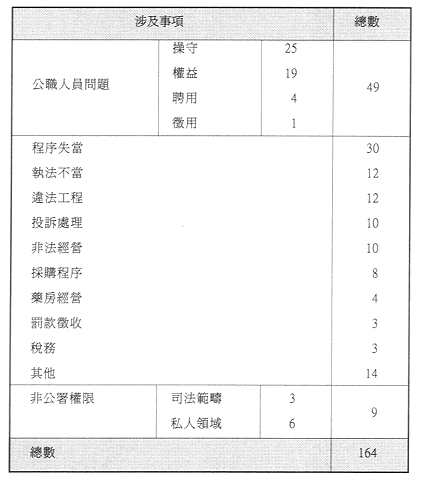 | 涉及事項 | | | 總數 |
|---|---|---|---|
| 公職人員問題 | 操守 | 25 | 49 |
| | 權益 | 19 | |
| | 聘用 | 4 | |
| | 徵用 | 1 | |
| 程序失當 | | | 30 |
| 執法不當 | | | 12 |
| 違法工程 | | | 12 |
| 投訴處理 | | | 10 |
| 非法經營 | | | 10 |
| 採購程序 | | | 8 |
| 藥房經營 | | | 4 |
| 罰款徵收 | | | 3 |
| 稅務 | | | 3 |
| 其他 | | | 14 |
| 非公署權限 | 司法範疇 | 3 | 9 |
| | 私人領域 | 6 | |
| 總數 | | | 164 |